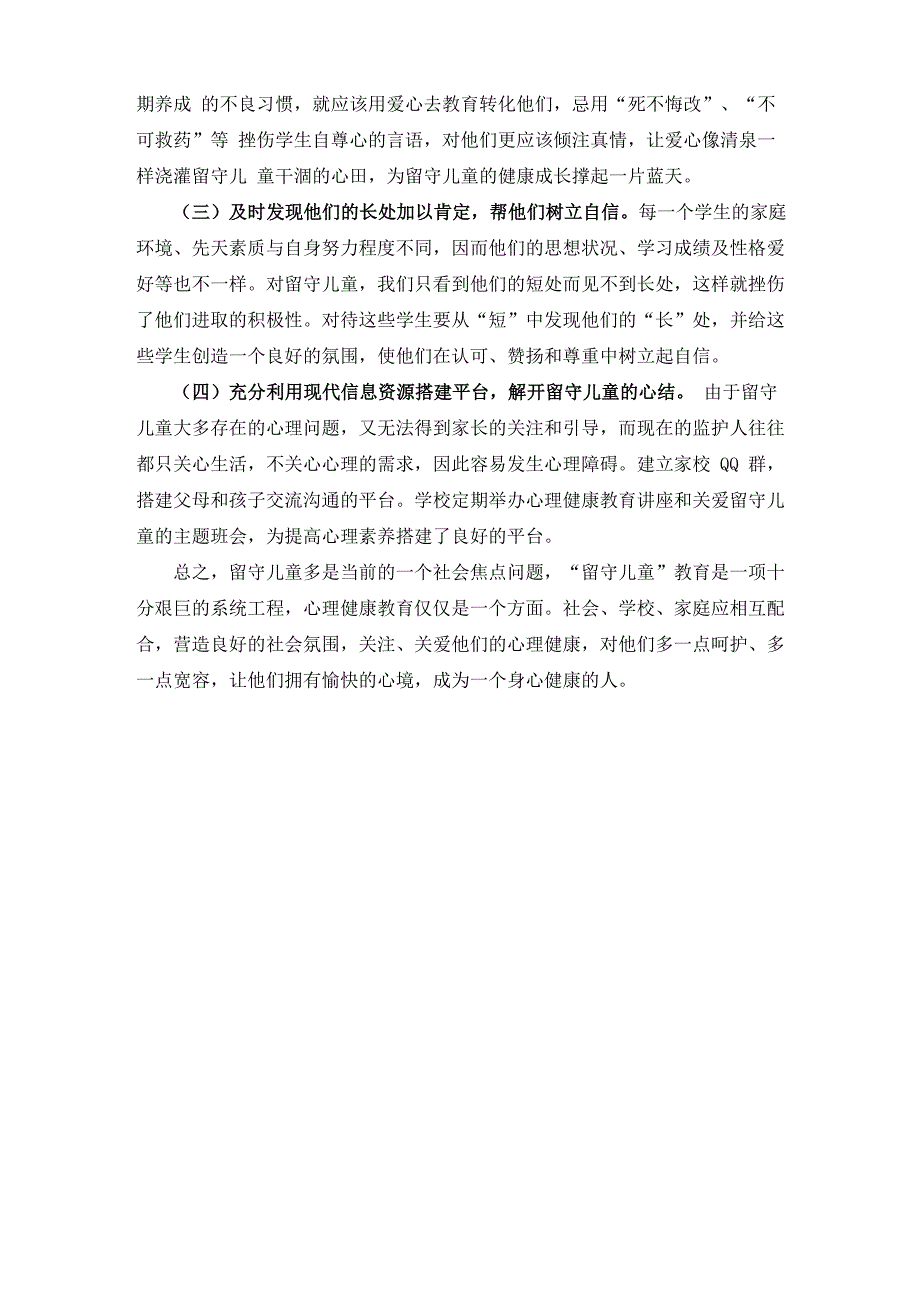 期养成 的不良习惯，就应该用爱心去教育转化他们，忌用“死不悔改”、“不可救药”等 挫伤学生自尊心的言语，对他们更应该倾注真情，让爱心像清泉一样浇灌留守儿 童干涸的心田，为留守儿童的健康成长撑起一片蓝天。

（三）及时发现他们的长处加以肯定，帮他们树立自信。每一个学生的家庭环境、先天素质与自身努力程度不同，因而他们的思想状况、学习成绩及性格爱好等也不一样。对留守儿童，我们只看到他们的短处而见不到长处，这样就挫伤了他们进取的积极性。对待这些学生要从“短”中发现他们的“长”处，并给这些学生创造一个良好的氛围，使他们在认可、赞扬和尊重中树立起自信。

（四）充分利用现代信息资源搭建平台，解开留守儿童的心结。 由于留守儿童大多存在的心理问题，又无法得到家长的关注和引导，而现在的监护人往往都只关心生活，不关心心理的需求，因此容易发生心理障碍。建立家校 QQ 群，搭建父母和孩子交流沟通的平台。学校定期举办心理健康教育讲座和关爱留守儿童的主题班会，为提高心理素养搭建了良好的平台。

总之，留守儿童多是当前的一个社会焦点问题，“留守儿童”教育是一项十分艰巨的系统工程，心理健康教育仅仅是一个方面。社会、学校、家庭应相互配合，营造良好的社会氛围，关注、关爱他们的心理健康，对他们多一点呵护、多一点宽容，让他们拥有愉快的心境，成为一个身心健康的人。